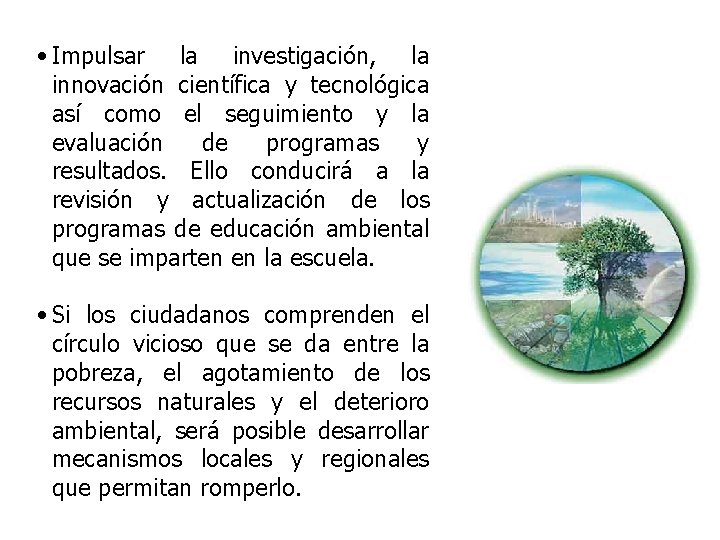 • Impulsar la investigación, la innovación científica y tecnológica así como el seguimiento y la evaluación de programas y resultados. Ello conducirá a la revisión y actualización de los programas de educación ambiental que se imparten en la escuela.

• Si los ciudadanos comprenden el círculo vicioso que se da entre la pobreza, el agotamiento de los recursos naturales y el deterioro ambiental, será posible desarrollar mecanismos locales y regionales que permitan romperlo.